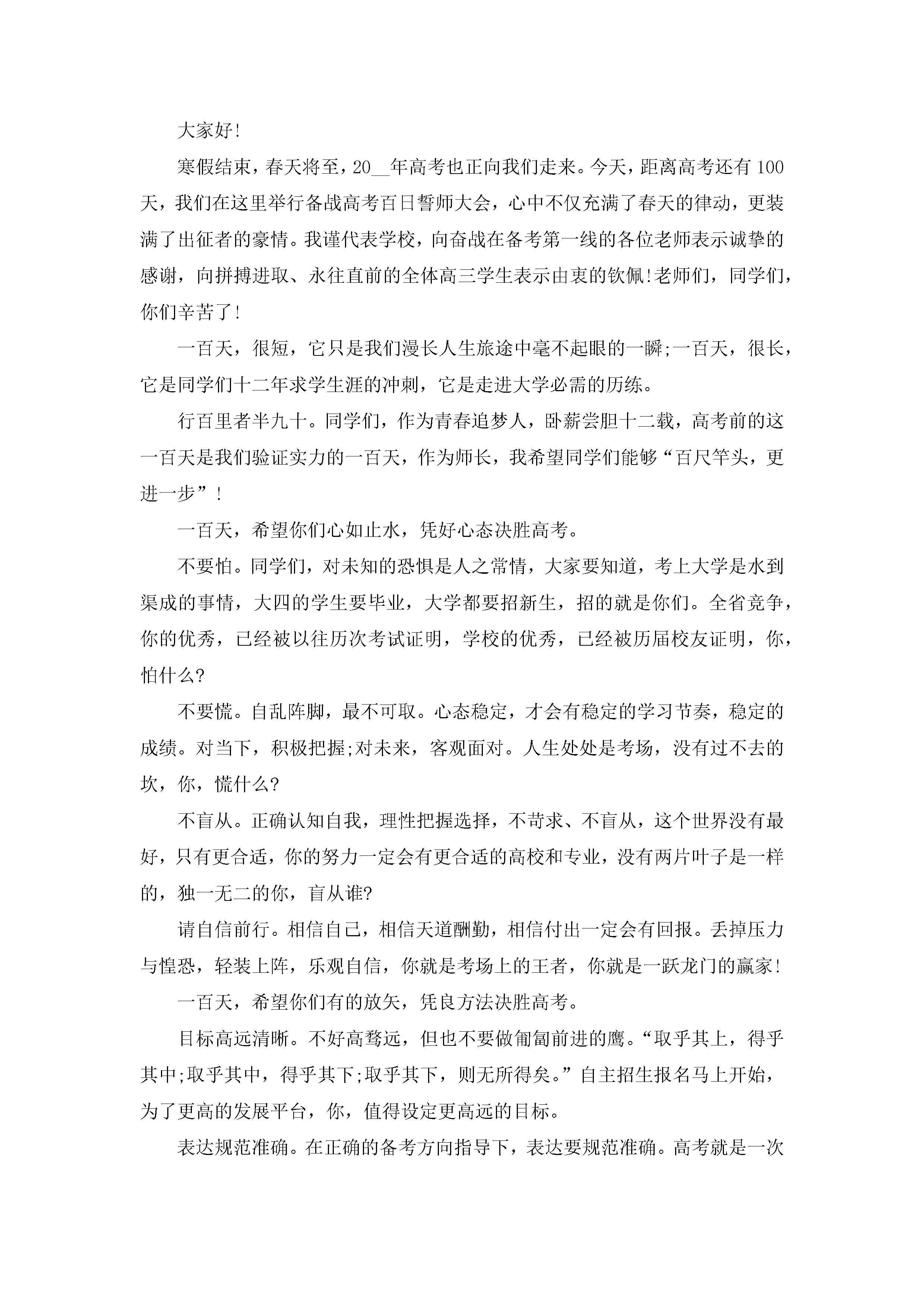 大家好!

寒假结束，春天将至，20__年高考也正向我们走来。今天，距离高考还有100天，我们在这里举行备战高考百日誓师大会，心中不仅充满了春天的律动，更装满了出征者的豪情。我谨代表学校，向奋战在备考第一线的各位老师表示诚挚的感谢，向拼搏进取、永往直前的全体高三学生表示由衷的钦佩!老师们，同学们，你们辛苦了!

一百天，很短，它只是我们漫长人生旅途中毫不起眼的一瞬;一百天，很长，它是同学们十二年求学生涯的冲刺，它是走进大学必需的历练。

行百里者半九十。同学们，作为青春追梦人，卧薪尝胆十二载，高考前的这一百天是我们验证实力的一百天，作为师长，我希望同学们能够“百尺竿头，更进一步”!

一百天，希望你们心如止水，凭好心态决胜高考。

不要怕。同学们，对未知的恐惧是人之常情，大家要知道，考上大学是水到渠成的事情，大四的学生要毕业，大学都要招新生，招的就是你们。全省竞争，你的优秀，已经被以往历次考试证明，学校的优秀，已经被历届校友证明，你，怕什么?

不要慌。自乱阵脚，最不可取。心态稳定，才会有稳定的学习节奏，稳定的成绩。对当下，积极把握;对未来，客观面对。人生处处是考场，没有过不去的坎，你，慌什么?

不盲从。正确认知自我，理性把握选择，不苛求、不盲从，这个世界没有最好，只有更合适，你的努力一定会有更合适的高校和专业，没有两片叶子是一样的，独一无二的你，盲从谁?

请自信前行。相信自己，相信天道酬勤，相信付出一定会有回报。丢掉压力与惶恐，轻装上阵，乐观自信，你就是考场上的王者，你就是一跃龙门的赢家!

一百天，希望你们有的放矢，凭良方法决胜高考。

目标高远清晰。不好高骛远，但也不要做匍匐前进的鹰。“取乎其上，得乎其中;取乎其中，得乎其下;取乎其下，则无所得矣。”自主招生报名马上开始，为了更高的发展平台，你，值得设定更高远的目标。

表达规范准确。在正确的备考方向指导下，表达要规范准确。高考就是一次